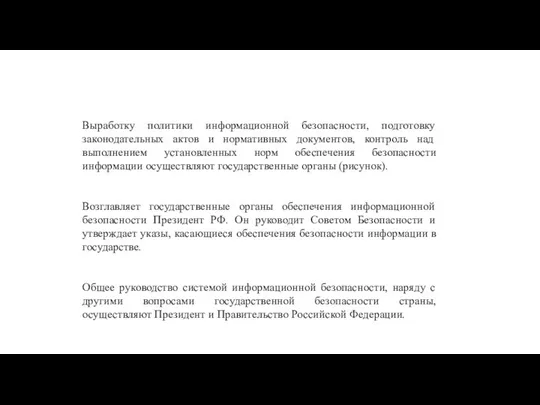 Выработку политики информационной безопасности, подготовку законодательных актов и нормативных документов, контроль над выполнением установленных норм обеспечения безопасности информации осуществляют государственные органы (рисунок).

Возглавляет государственные органы обеспечения информационной безопасности Президент РФ. Он руководит Советом Безопасности и утверждает указы, касающиеся обеспечения безопасности информации в государстве.

Общее руководство системой информационной безопасности, наряду с другими вопросами государственной безопасности страны, осуществляют Президент и Правительство Российской Федерации.